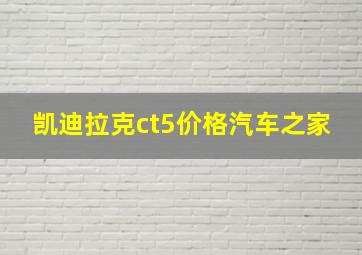 凯迪拉克ct5价格汽车之家